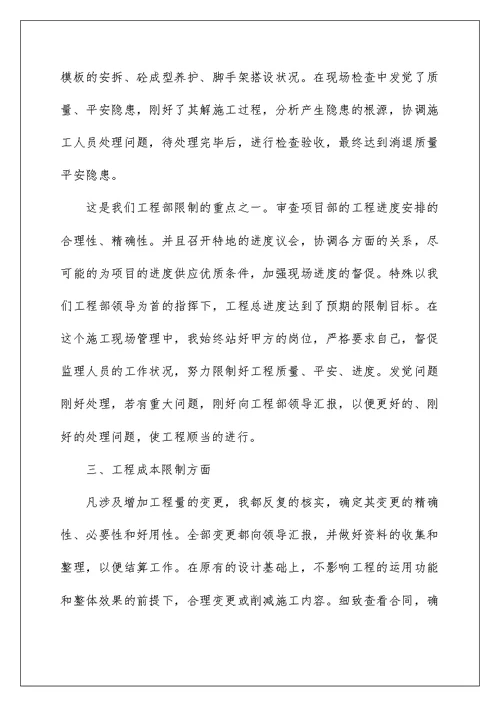 模板的安拆、砼成型养护、脚手架搭设状况。在现场检查中发觉了质量、平安隐患，刚好了其解施工过程，分析产生隐患的根源，协调施工人员处理问题，待处理完毕后，进行检查验收，最终达到消退质量平安隐患。

这是我们工程部限制的重点之一。审查项目部的工程进度安排的合理性、精确性。并且召开特地的进度议会，协调各方面的关系，尽可能的为项目的进度供应优质条件，加强现场进度的督促。特殊以我们工程部领导为首的指挥下，工程总进度达到了预期的限制目标。在这个施工现场管理中，我始终站好甲方的岗位，严格要求自己，督促监理人员的工作状况，努力限制好工程质量、平安、进度。发觉问题刚好处理，若有重大问题，刚好向工程部领导汇报，以便更好的、刚好的处理问题，使工程顺当的进行。

三、工程成本限制方面

凡涉及增加工程量的变更，我都反复的核实，确定其变更的精确性、必要性和好用性。全部变更都向领导汇报，并做好资料的收集和整理，以便结算工作。在原有的设计基础上，不影响工程的运用功能和整体效果的前提下，合理变更或削减施工内容。细致查看合同，确